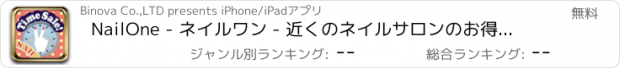 Time Sale!
NAIL

Binova Co.,LTD presents iPhone/iPadアプリ

無料

NailOne - ネイルワン - 近くのネイルサロンのお得...

ジャンル別ランキング: --

総合ランキング: --